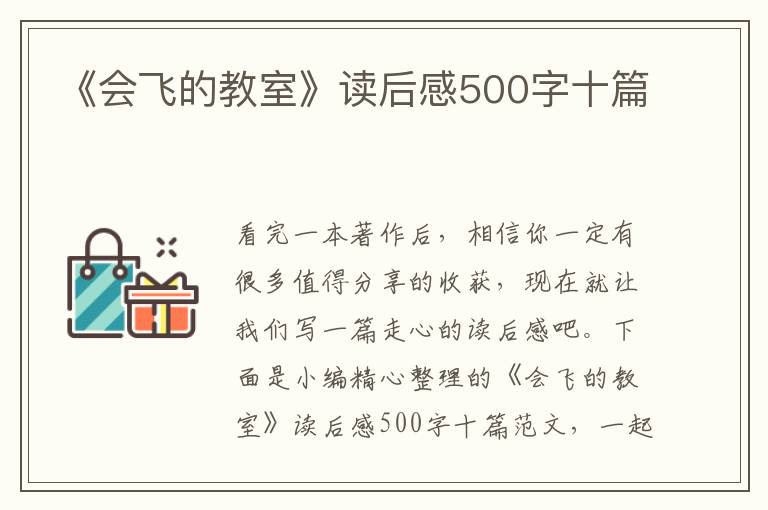 《会飞的教室》读后感500字十篇

看完一本著作后，相信你一定有很多值得分享的收获，现在就让我们写一篇走心的读后感吧。下面是小编精心整理的《会飞的教室》读后感500字十篇范文，一起